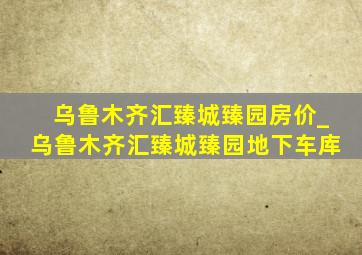 乌鲁木齐汇臻城臻园房价_
乌鲁木齐汇臻城臻园地下车库